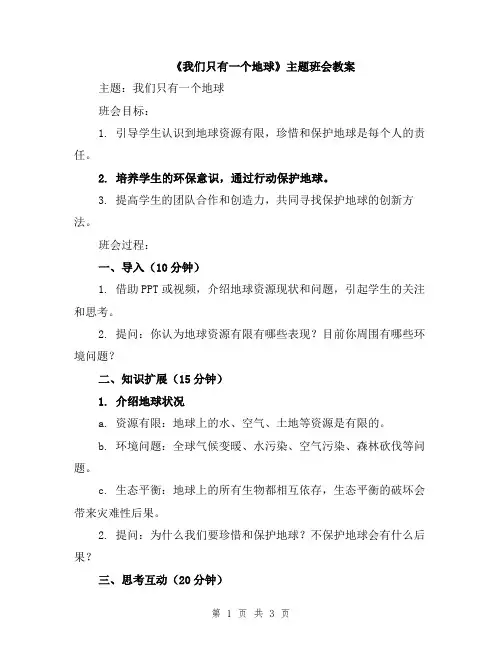 《我们只有一个地球》主题班会教案

主题：我们只有一个地球

班会目标：

1. 引导学生认识到地球资源有限，珍惜和保护地球是每个人的责任。

2. 培养学生的环保意识，通过行动保护地球。

3. 提高学生的团队合作和创造力，共同寻找保护地球的创新方法。

班会过程：

一、导入（10 分钟）

1. 借助 PPT 或视频，介绍地球资源现状和问题，引起学生的关注和思考。

2. 提问：你认为地球资源有限有哪些表现？目前你周围有哪些环境问题？

二、知识扩展（15 分钟）

1. 介绍地球状况

a. 资源有限：地球上的水、空气、土地等资源是有限的。

b. 环境问题：全球气候变暖、水污染、空气污染、森林砍伐等问题。

c. 生态平衡：地球上的所有生物都相互依存，生态平衡的破坏会带来灾难性后果。

2. 提问：为什么我们要珍惜和保护地球？不保护地球会有什么后果？

三、思考互动（20 分钟）

第 1 页 共 3 页